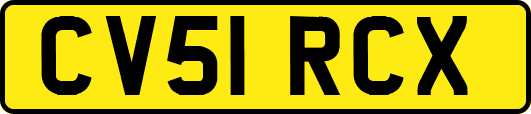 CV51 RCX